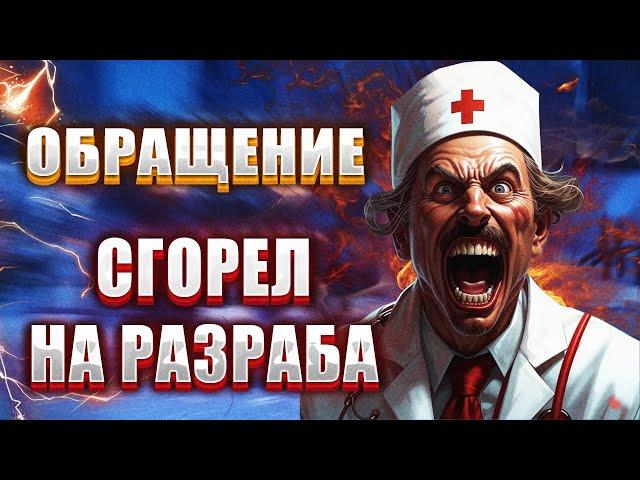 ОБРАЩЕНИЕ

СГОРЕЛ НА РАЗРАБА